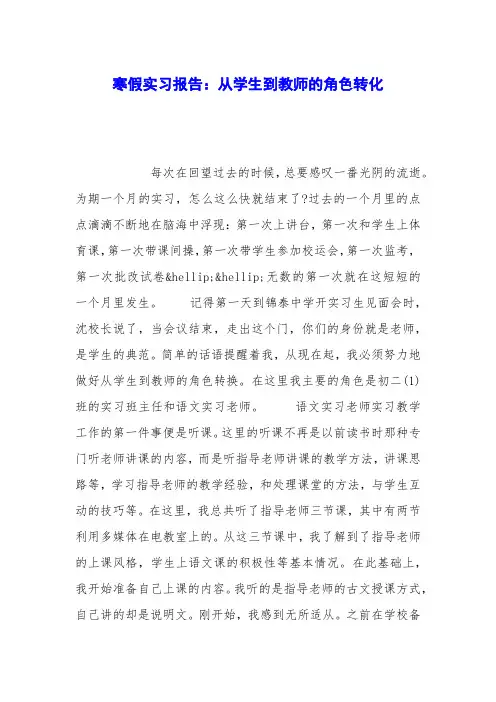 寒假实习报告：从学生到教师的角色转化

每次在回望过去的时候，总要感叹一番光阴的流逝。为期一个月的实习，怎么这么快就结束了?过去的一个月里的点点滴滴不断地在脑海中浮现：第一次上讲台，第一次和学生上体育课，第一次带课间操，第一次带学生参加校运会，第一次监考，第一次批改试卷&hellip;&hellip;无数的第一次就在这短短的一个月里发生。 记得第一天到锦泰中学开实习生见面会时，沈校长说了，当会议结束，走出这个门，你们的身份就是老师，是学生的典范。简单的话语提醒着我，从现在起，我必须努力地做好从学生到教师的角色转换。在这里我主要的角色是初二(1)班的实习班主任和语文实习老师。 语文实习老师实习教学工作的第一件事便是听课。这里的听课不再是以前读书时那种专门听老师讲课的内容，而是听指导老师讲课的教学方法，讲课思路等，学习指导老师的教学经验，和处理课堂的方法，与学生互动的技巧等。在这里，我总共听了指导老师三节课，其中有两节利用多媒体在电教室上的。从这三节课中，我了解到了指导老师的上课风格，学生上语文课的积极性等基本情况。在此基础上，我开始准备自己上课的内容。我听的是指导老师的古文授课方式，自己讲的却是说明文。刚开始，我感到无所适从。之前在学校备